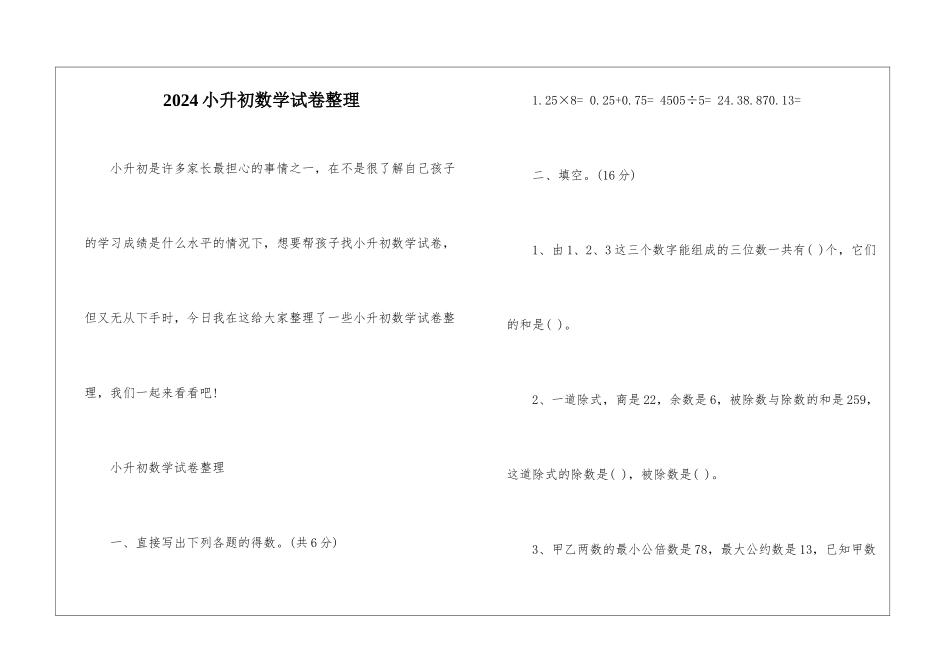 2024小升初数学试卷整理

小升初是许多家长最担心的事情之一，在不是很了解自己孩子的学习成绩是什么水平的情况下，想要帮孩子找小升初数学试卷，但又无从下手时，今日我在这给大家整理了一些小升初数学试卷整理，我们一起来看看吧！

小升初数学试卷整理

一、直接写出下列各题的得数。(共6分)

1.25×8= 0.25+0.75= 4505÷5= 24.38.870.13=

二、填空。(16分)

1、由1、2、3这三个数字能组成的三位数一共有( )个，它们的和是( )。

2、一道除式，商是22，余数是6，被除数与除数的和是259，这道除式的除数是( )，被除数是( )。

3、甲乙两数的最小公倍数是78，最大公约数是13，已知甲数